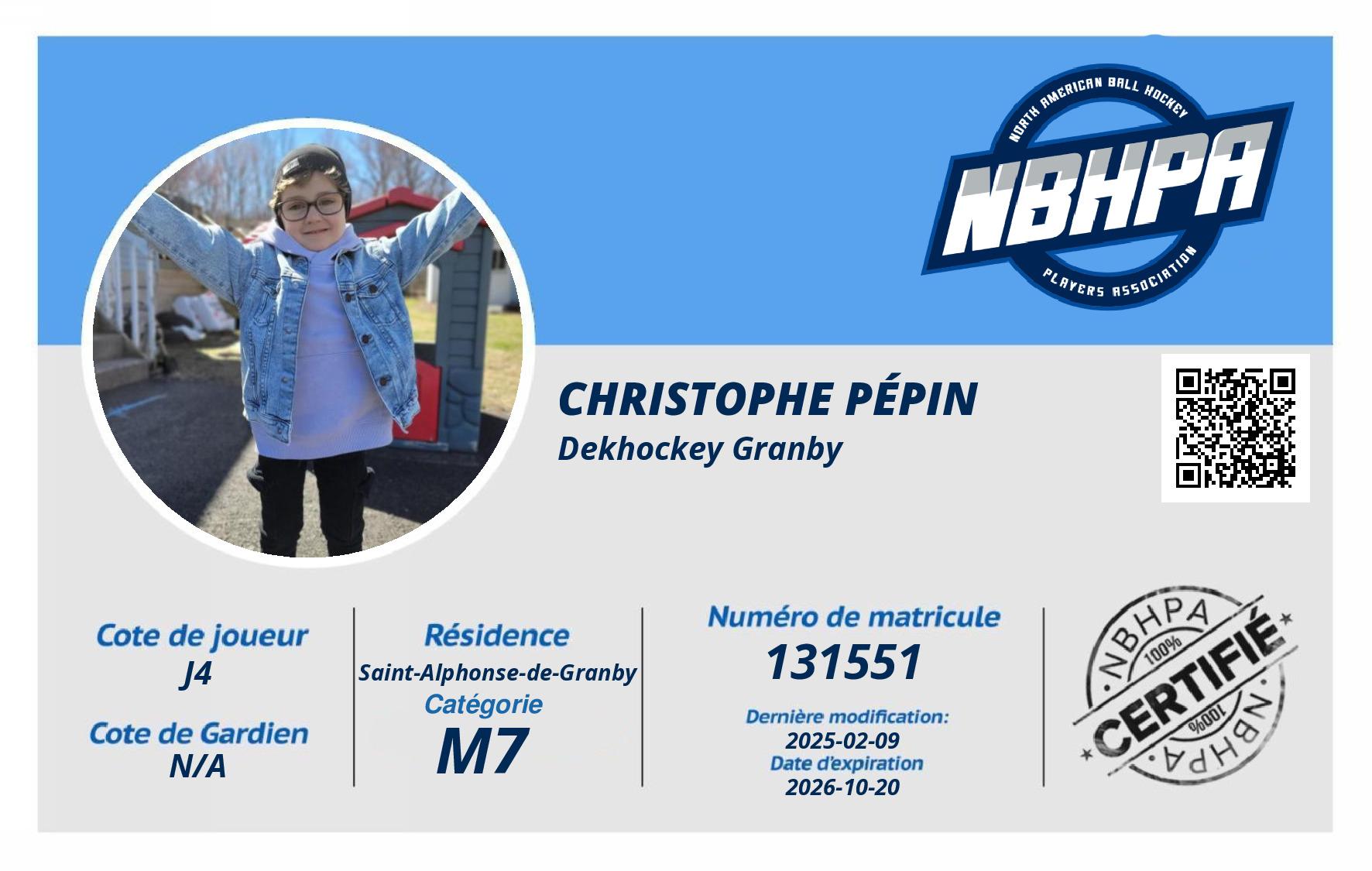 NORTH AMERICAN BALL HOCKEY
NBHPA
PLAYERS ASSOCIATION

CHRISTOPHE PÉPIN
Dekhockey Granby

Cote de joueur
J4
Cote de Gardien
N/A

Résidence
Saint-Alphonse-de-Granby
Catégorie
M7

Numéro de matricule
131551
Dernière modification:
2025-02-09
Date d'expiration
2026-10-20

NBHPA
100%
CERTIFIÉ
100%
NBHPA